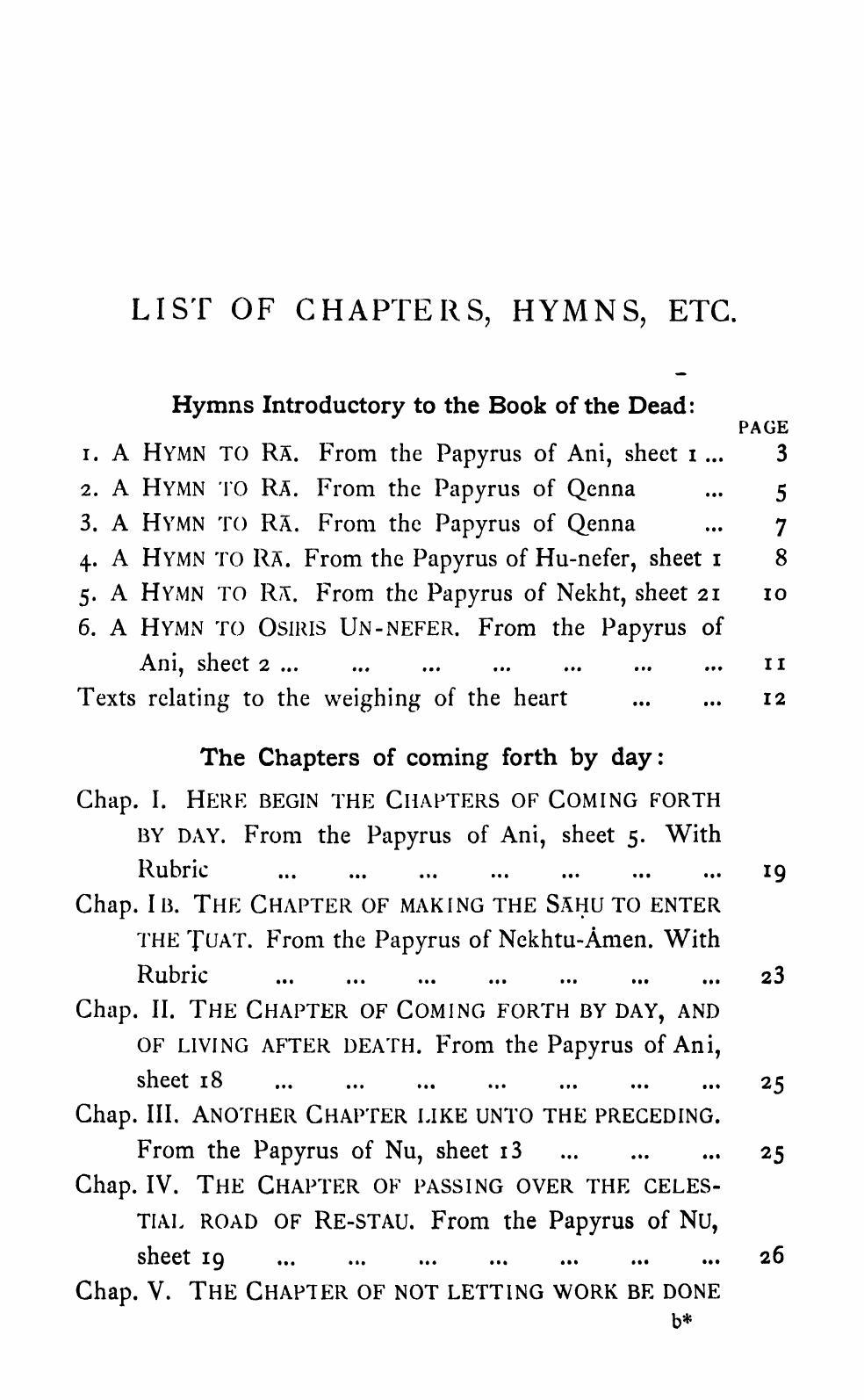 LIST OF CHAPTERS, HYMNS, ETC.

Hymns Introductory to the Book of the Dead:

PAGE

1. A HYMN TO RĀ. From the Papyrus of Ani, sheet 1 ... 3
2. A HYMN TO RĀ. From the Papyrus of Qenna ... 5
3. A HYMN TO RĀ. From the Papyrus of Qenna ... 7
4. A HYMN TO RĀ. From the Papyrus of Hu-nefer, sheet 1 8
5. A HYMN TO RĀ. From the Papyrus of Nekht, sheet 21 10
6. A HYMN TO OSIRIS UN-NEFER. From the Papyrus of Ani, sheet 2 ... ... ... ... ... ... ... 11
Texts relating to the weighing of the heart ... ... 12

The Chapters of coming forth by day:

Chap. I. HERE BEGIN THE CHAPTERS OF COMING FORTH BY DAY. From the Papyrus of Ani, sheet 5. With Rubric ... ... ... ... ... ... ... 19
Chap. I B. THE CHAPTER OF MAKING THE SĀḤU TO ENTER THE ṬUAT. From the Papyrus of Nekhtu-Ȧmen. With Rubric ... ... ... ... ... ... ... 23
Chap. II. THE CHAPTER OF COMING FORTH BY DAY, AND OF LIVING AFTER DEATH. From the Papyrus of Ani, sheet 18 ... ... ... ... ... ... ... 25
Chap. III. ANOTHER CHAPTER LIKE UNTO THE PRECEDING. From the Papyrus of Nu, sheet 13 ... ... ... 25
Chap. IV. THE CHAPTER OF PASSING OVER THE CELESTIAL ROAD OF RE-STAU. From the Papyrus of NU, sheet 19 ... ... ... ... ... ... ... 26
Chap. V. THE CHAPTER OF NOT LETTING WORK BE DONE

b*